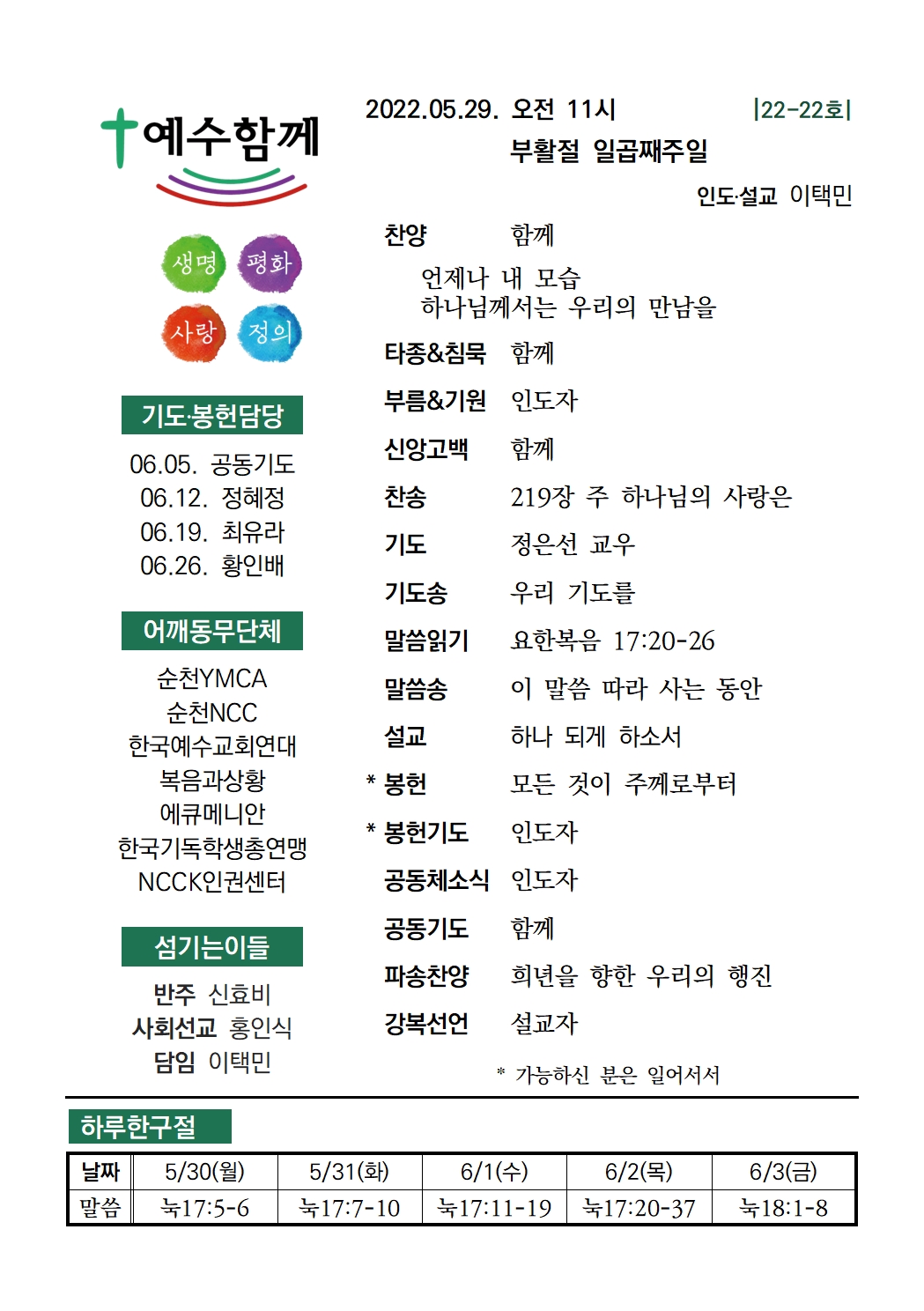 예수함께

생명 평화
사랑 정의

기도·봉헌담당

06.05. 공동기도
06.12. 정혜정
06.19. 최유라
06.26. 황인배

어깨동무단체

순천YMCA
순천NCC
한국예수교회연대
복음과상황
에큐메니안
한국기독학생총연맹
NCCK인권센터

섬기는이들

반주 신효비
사회선교 홍인식
담임 이택민

2022.05.29. 오전 11시 |22-22호|

부활절 일곱째주일

인도·설교 이택민

찬양 함께

언제나 내 모습
하나님께서는 우리의 만남을

타종&침묵 함께

부름&기원 인도자

신앙고백 함께

찬송 219장 주 하나님의 사랑은

기도 정은선 교우

기도송 우리 기도를

말씀읽기 요한복음 17:20-26

말씀송 이 말씀 따라 사는 동안

설교 하나 되게 하소서

* 봉헌 모든 것이 주께로부터

* 봉헌기도 인도자

공동체소식 인도자

공동기도 함께

파송찬양 희년을 향한 우리의 행진

강복선언 설교자

* 가능하신 분은 일어서서

하루한구절

| 날짜 | 5/30(월) | 5/31(화) | 6/1(수) | 6/2(목) | 6/3(금) |
|---|---|---|---|---|---|
| 말씀 | 눅17:5-6 | 눅17:7-10 | 눅17:11-19 | 눅17:20-37 | 눅18:1-8 |